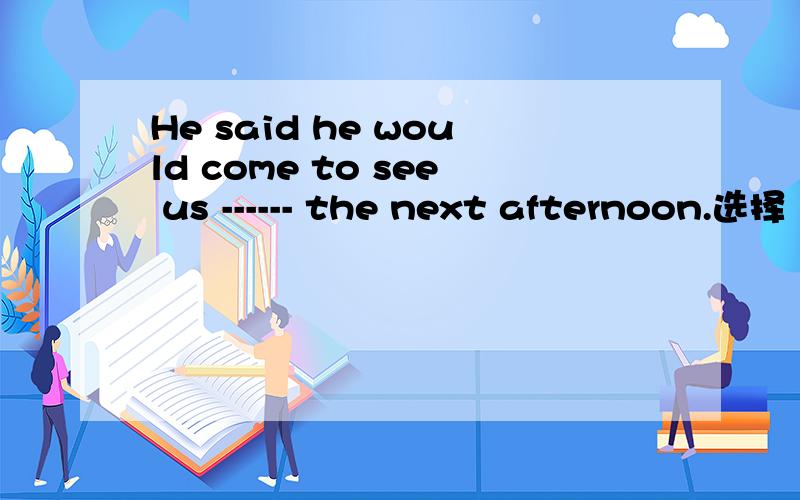 He said he would come to see us ------ the next afternoon.选择